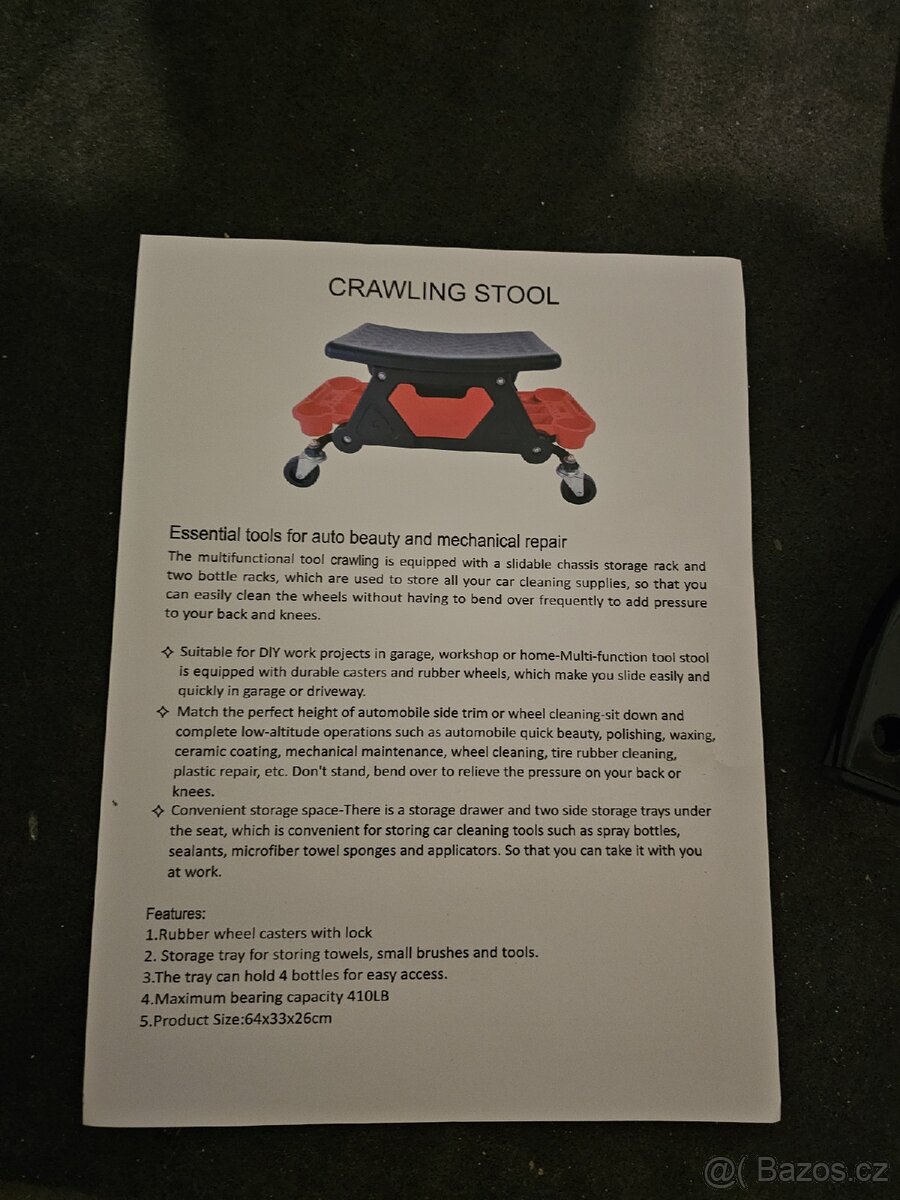 CRAWLING STOOL

Essential tools for auto beauty and mechanical repair
The multifunctional tool crawling is equipped with a slidable chassis storage rack and two bottle racks, which are used to store all your car cleaning supplies, so that you can easily clean the wheels without having to bend over frequently to add pressure to your back and knees.

✧ Suitable for DIY work projects in garage, workshop or home-Multi-function tool stool is equipped with durable casters and rubber wheels, which make you slide easily and quickly in garage or driveway.
✧ Match the perfect height of automobile side trim or wheel cleaning-sit down and complete low-altitude operations such as automobile quick beauty, polishing, waxing, ceramic coating, mechanical maintenance, wheel cleaning, tire rubber cleaning, plastic repair, etc. Don't stand, bend over to relieve the pressure on your back or knees.
✧ Convenient storage space-There is a storage drawer and two side storage trays under the seat, which is convenient for storing car cleaning tools such as spray bottles, sealants, microfiber towel sponges and applicators. So that you can take it with you at work.

Features:
1.Rubber wheel casters with lock
2. Storage tray for storing towels, small brushes and tools.
3.The tray can hold 4 bottles for easy access.
4.Maximum bearing capacity 410LB
5.Product Size:64x33x26cm

@( Bazos.cz